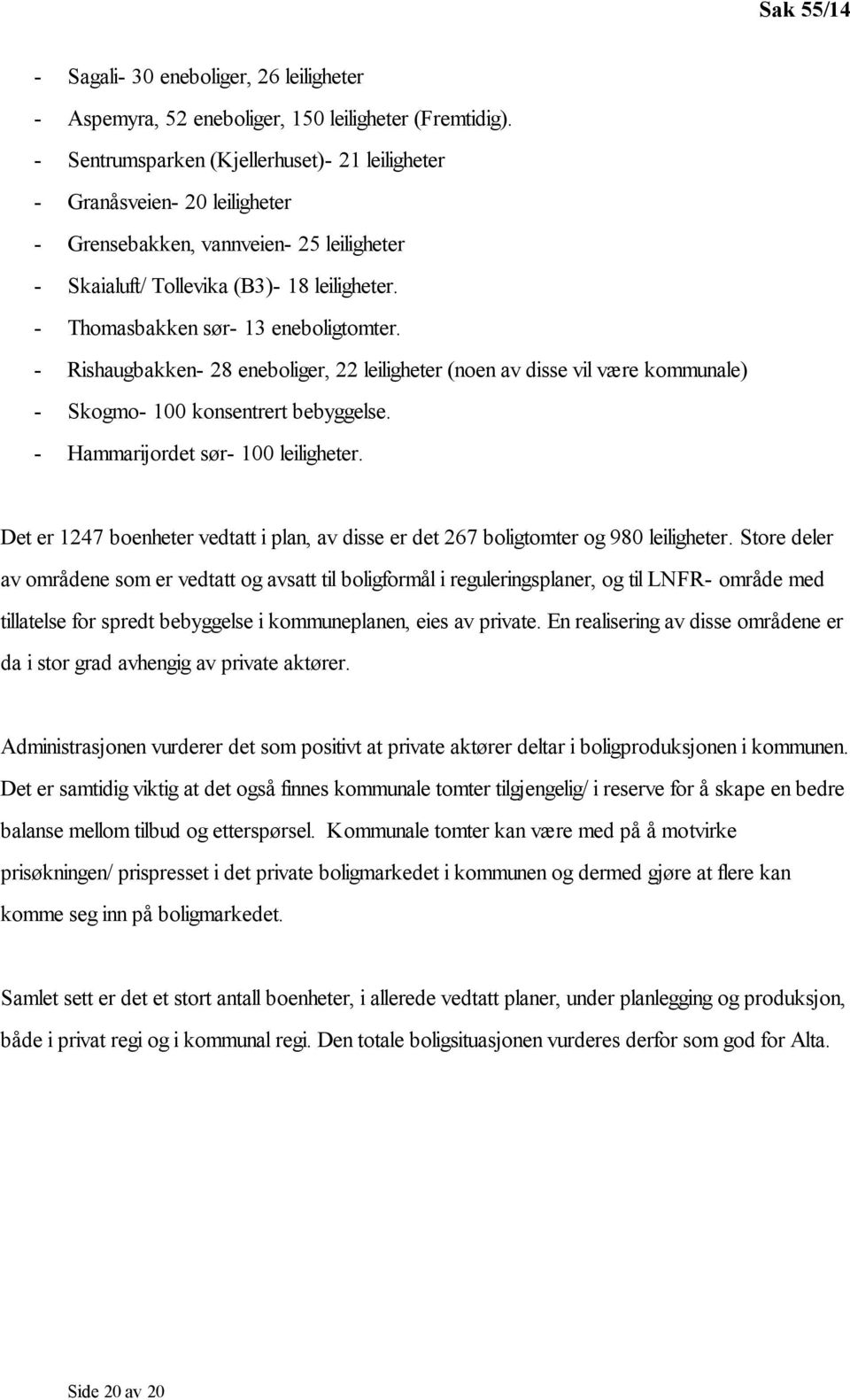 Sak 55/14

- Sagali- 30 eneboliger, 26 leiligheter
- Aspemyra, 52 eneboliger, 150 leiligheter (Fremtidig).
- Sentrumsparken (Kjellerhuset)- 21 leiligheter
- Granåsveien- 20 leiligheter
- Grensebakken, vannveien- 25 leiligheter
- Skaialuft/ Tollevika (B3)- 18 leiligheter.
- Thomasbakken sør- 13 eneboligtomter.
- Rishaugbakken- 28 eneboliger, 22 leiligheter (noen av disse vil være kommunale)
- Skogmo- 100 konsentrert bebyggelse.
- Hammarijordet sør- 100 leiligheter.

Det er 1247 boenheter vedtatt i plan, av disse er det 267 boligtomter og 980 leiligheter. Store deler av områdene som er vedtatt og avsatt til boligformål i reguleringsplaner, og til LNFR- område med tillatelse for spredt bebyggelse i kommuneplanen, eies av private. En realisering av disse områdene er da i stor grad avhengig av private aktører.

Administrasjonen vurderer det som positivt at private aktører deltar i boligproduksjonen i kommunen. Det er samtidig viktig at det også finnes kommunale tomter tilgjengelig/ i reserve for å skape en bedre balanse mellom tilbud og etterspørsel. Kommunale tomter kan være med på å motvirke prisøkningen/ prispresset i det private boligmarkedet i kommunen og dermed gjøre at flere kan komme seg inn på boligmarkedet.

Samlet sett er det et stort antall boenheter, i allerede vedtatt planer, under planlegging og produksjon, både i privat regi og i kommunal regi. Den totale boligsituasjonen vurderes derfor som god for Alta.

Side 20 av 20